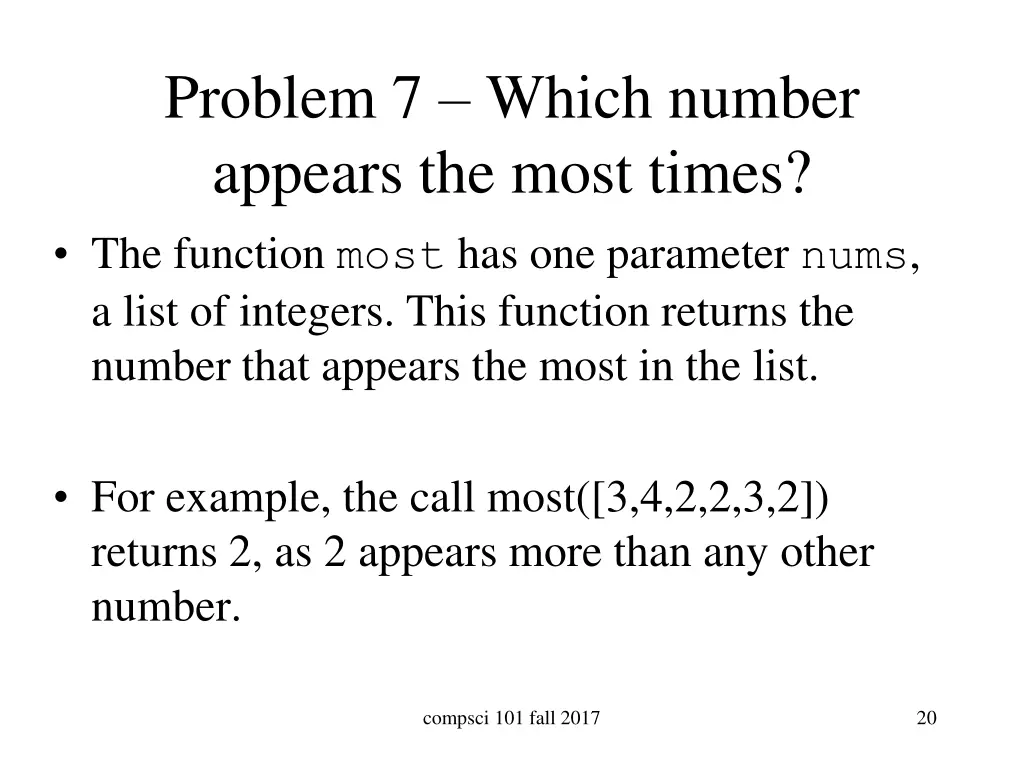 Problem 7 – Which number appears the most times?

• The function most has one parameter nums, a list of integers. This function returns the number that appears the most in the list.

• For example, the call most([3,4,2,2,3,2]) returns 2, as 2 appears more than any other number.

compsci 101 fall 2017

20